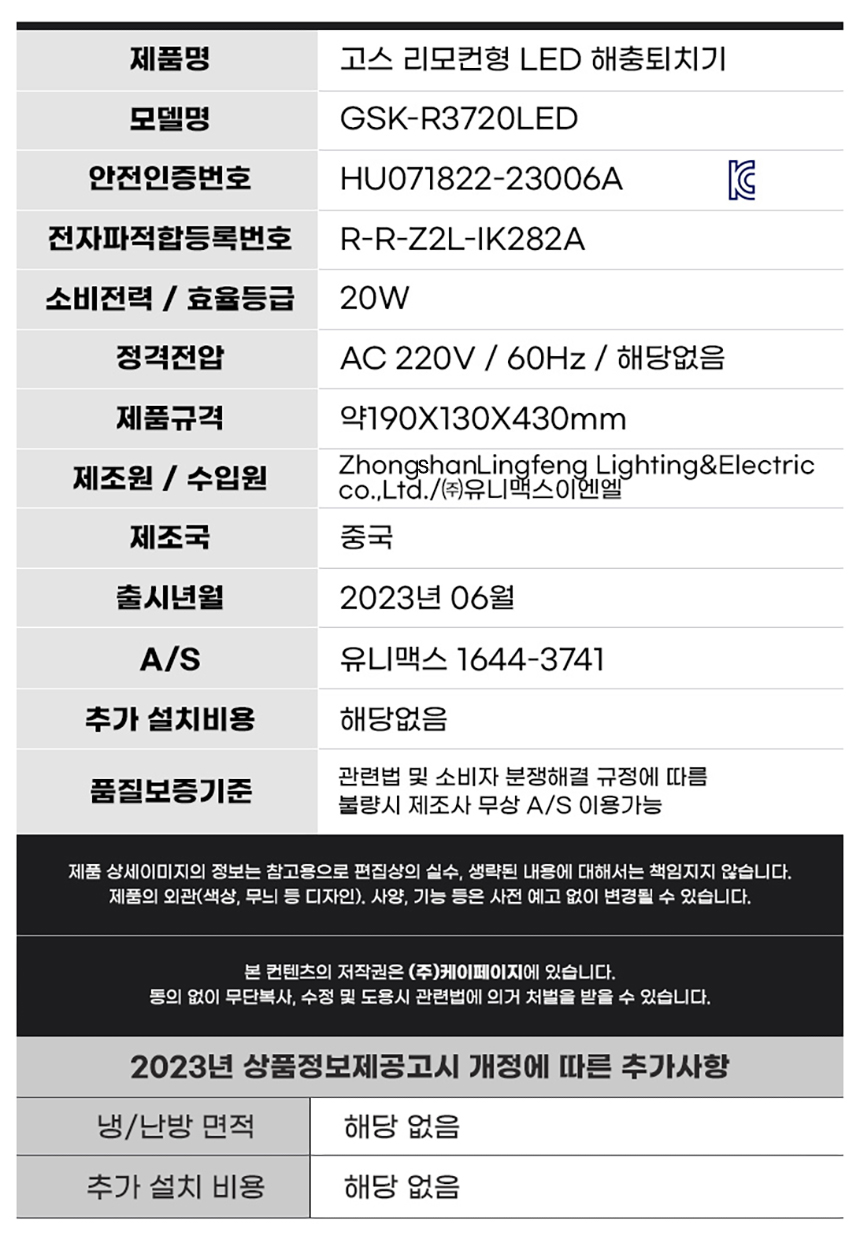 | 제품명 | 고스 리모컨형 LED 해충퇴치기 |
|---|---|
| 모델명 | GSK-R3720LED |
| 안전인증번호 | HU071822-23006A |
| 전자파적합등록번호 | R-R-Z2L-IK282A |
| 소비전력 / 효율등급 | 20W |
| 정격전압 | AC 220V / 60Hz / 해당없음 |
| 제품규격 | 약190X130X430mm |
| 제조원 / 수입원 | ZhongshanLingfeng Lighting&Electric co.,Ltd./㈜유니맥스이엔엘 |
| 제조국 | 중국 |
| 출시년월 | 2023년 06월 |
| A/S | 유니맥스 1644-3741 |
| 추가 설치비용 | 해당없음 |
| 품질보증기준 | 관련법 및 소비자 분쟁해결 규정에 따름 불량시 제조사 무상 A/S 이용가능 |

제품 상세이미지의 정보는 참고용으로 편집상의 실수, 생략된 내용에 대해서는 책임지지 않습니다.
제품의 외관(색상, 무늬 등 디자인). 사양, 기능 등은 사전 예고 없이 변경될 수 있습니다.

본 컨텐츠의 저작권은 (주)케이페이지에 있습니다.
동의 없이 무단복사, 수정 및 도용시 관련법에 의거 처벌을 받을 수 있습니다.

2023년 상품정보제공고시 개정에 따른 추가사항

| 냉/난방 면적 | 해당 없음 |
|---|---|
| 추가 설치 비용 | 해당 없음 |